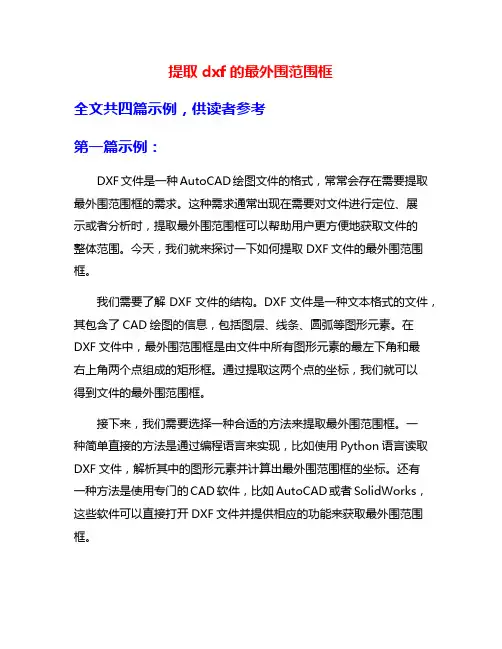 提取 dxf 的最外围范围框

全文共四篇示例，供读者参考

第一篇示例：

DXF 文件是一种 AutoCAD 绘图文件的格式，常常会存在需要提取最外围范围框的需求。这种需求通常出现在需要对文件进行定位、展示或者分析时，提取最外围范围框可以帮助用户更方便地获取文件的整体范围。今天，我们就来探讨一下如何提取 DXF 文件的最外围范围框。

我们需要了解 DXF 文件的结构。DXF 文件是一种文本格式的文件，其包含了 CAD 绘图的信息，包括图层、线条、圆弧等图形元素。在 DXF 文件中，最外围范围框是由文件中所有图形元素的最左下角和最右上角两个点组成的矩形框。通过提取这两个点的坐标，我们就可以得到文件的最外围范围框。

接下来，我们需要选择一种合适的方法来提取最外围范围框。一种简单直接的方法是通过编程语言来实现，比如使用 Python 语言读取 DXF 文件，解析其中的图形元素并计算出最外围范围框的坐标。还有一种方法是使用专门的 CAD 软件，比如 AutoCAD 或者 SolidWorks，这些软件可以直接打开 DXF 文件并提供相应的功能来获取最外围范围框。